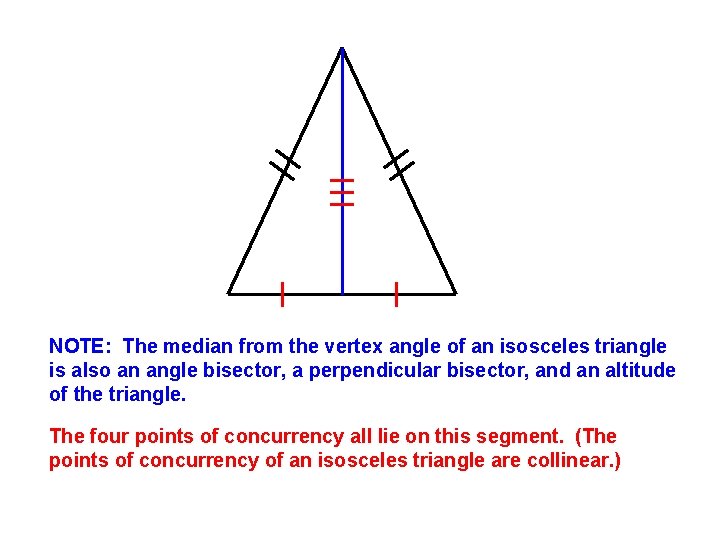 NOTE: The median from the vertex angle of an isosceles triangle is also an angle bisector, a perpendicular bisector, and an altitude of the triangle.

The four points of concurrency all lie on this segment. (The points of concurrency of an isosceles triangle are collinear.)